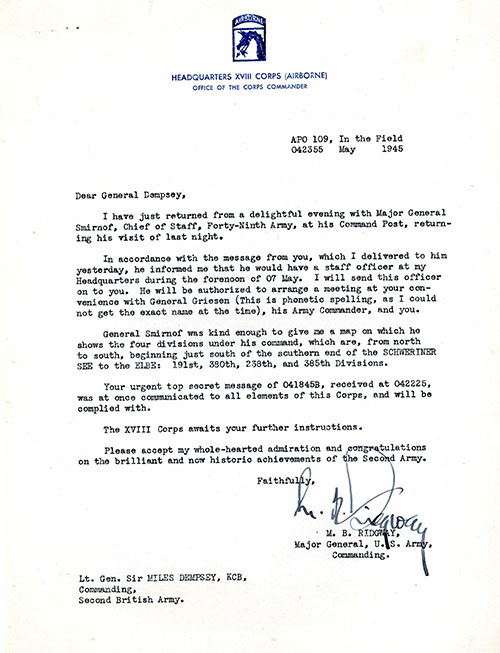 AIRBORNE

HEADQUARTERS XVIII CORPS (AIRBORNE)
OFFICE OF THE CORPS COMMANDER

APO 109, In the Field
042355 May 1945

Dear General Dempsey,

I have just returned from a delightful evening with Major General Smirnof, Chief of Staff, Forty-Ninth Army, at his Command Post, returning his visit of last night.

In accordance with the message from you, which I delivered to him yesterday, he informed me that he would have a staff officer at my Headquarters during the forenoon of 07 May. I will send this officer on to you. He will be authorized to arrange a meeting at your convenience with General Griesen (This is phonetic spelling, as I could not get the exact name at the time), his Army Commander, and you.

General Smirnof was kind enough to give me a map on which he shows the four divisions under his command, which are, from north to south, beginning just south of the southern end of the SCHWERINER SEE to the ELBE: 191st, 380th, 238th, and 385th Divisions.

Your urgent top secret message of 041845B, received at 042225, was at once communicated to all elements of this Corps, and will be complied with.

The XVIII Corps awaits your further instructions.

Please accept my whole-hearted admiration and congratulations on the brilliant and now historic achievements of the Second Army.

Faithfully,

M. B. Ridgway

M. B. RIDGWAY,
Major General, U. S. Army,
Commanding.

Lt. Gen. Sir MILES DEMPSEY, KCB,
Commanding,
Second British Army.